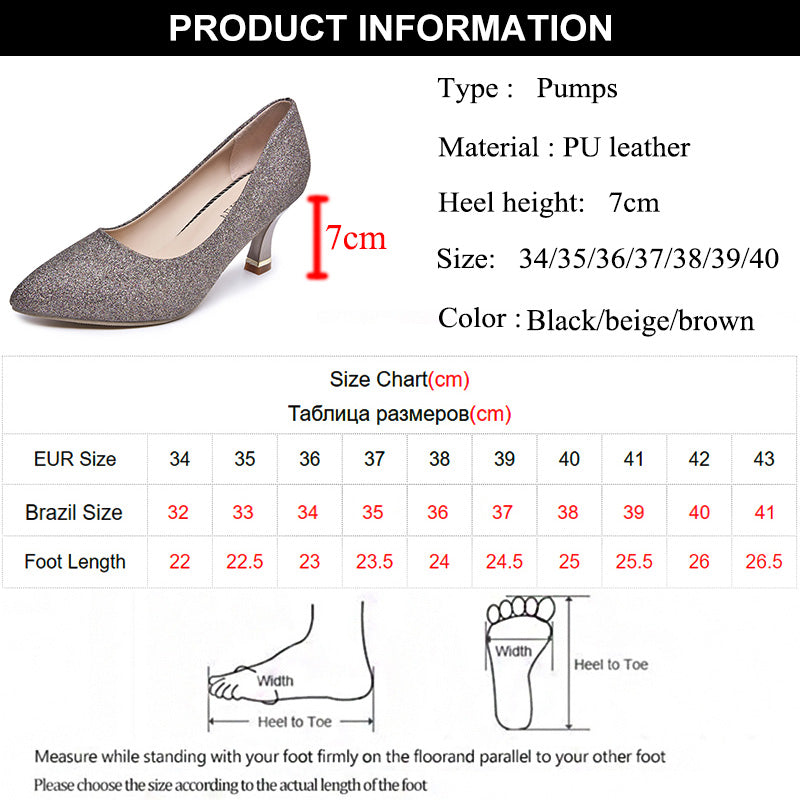 PRODUCT INFORMATION

7cm

Type : Pumps

Material : PU leather

Heel height: 7cm

Size: 34/35/36/37/38/39/40

Color : Black/beige/brown

Size Chart(cm)
Таблица размеров(cm)

| EUR Size | 34 | 35 | 36 | 37 | 38 | 39 | 40 | 41 | 42 | 43 |
|---|---|---|---|---|---|---|---|---|---|---|
| Brazil Size | 32 | 33 | 34 | 35 | 36 | 37 | 38 | 39 | 40 | 41 |
| Foot Length | 22 | 22.5 | 23 | 23.5 | 24 | 24.5 | 25 | 25.5 | 26 | 26.5 |

Width

Heel to Toe

Width

Heel to Toe

Measure while standing with your foot firmly on the floorand parallel to your other foot

Please choose the size according to the actual length of the foot